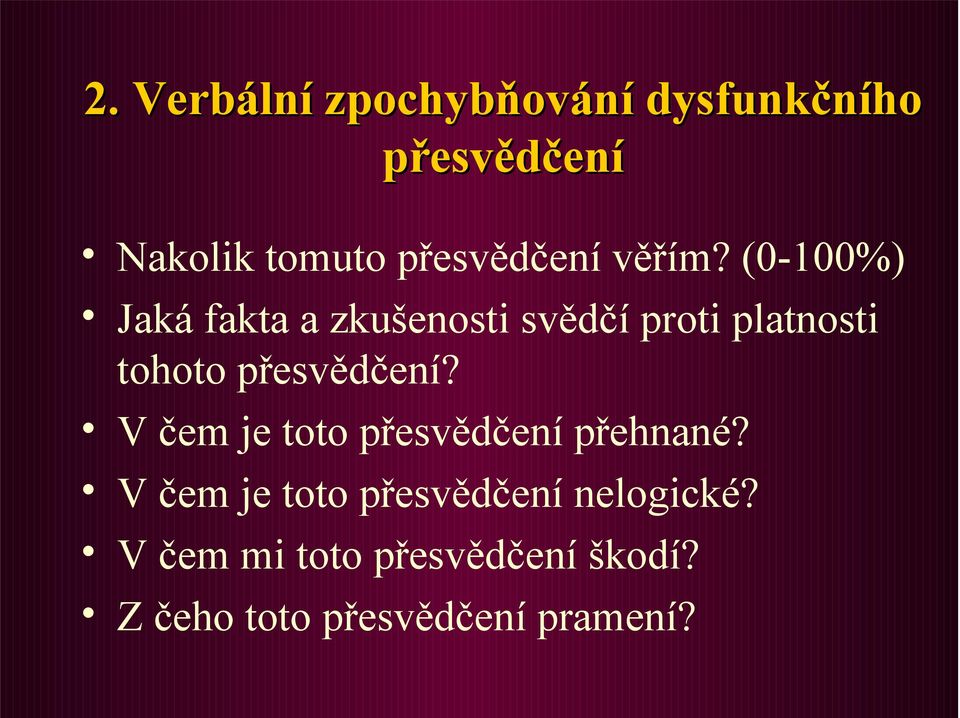 2. Verbální zpochybňování dysfunkčního přesvědčení

• Nakolik tomuto přesvědčení věřím? (0-100%)
• Jaká fakta a zkušenosti svědčí proti platnosti tohoto přesvědčení?
• V čem je toto přesvědčení přehnané?
• V čem je toto přesvědčení nelogické?
• V čem mi toto přesvědčení škodí?
• Z čeho toto přesvědčení pramení?